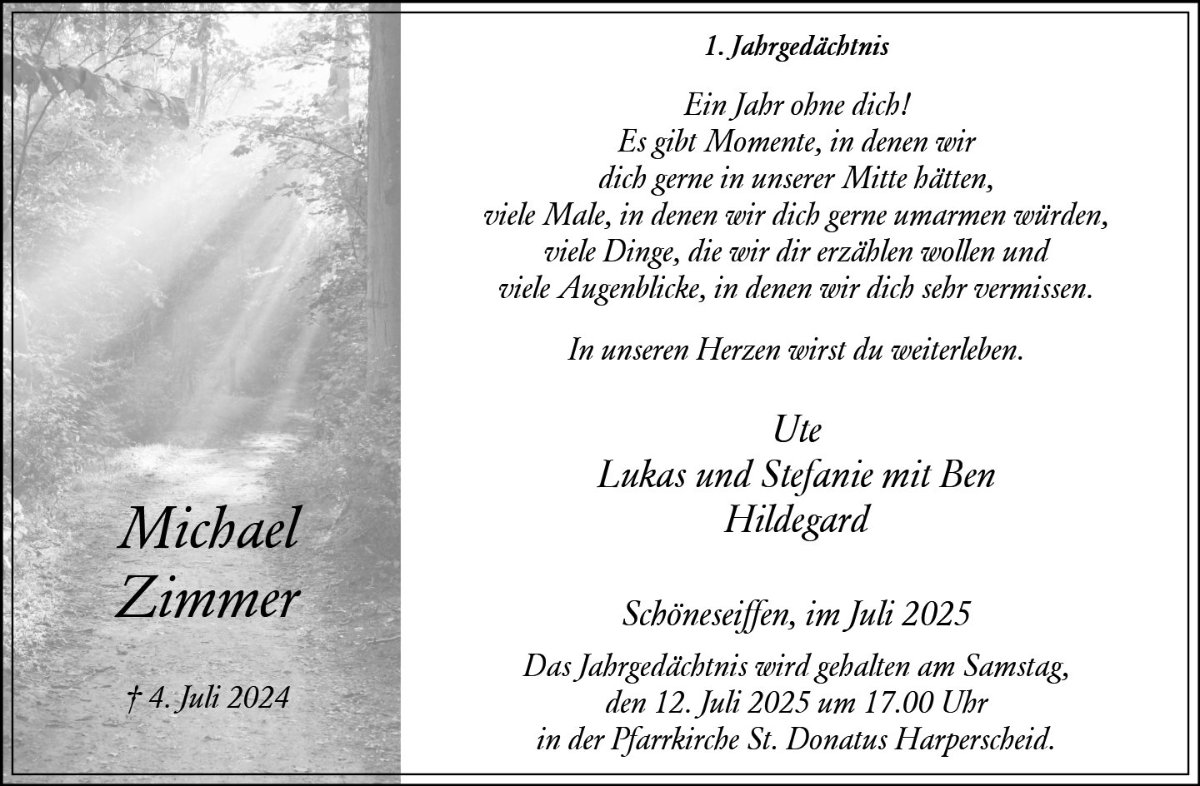 Michael
Zimmer

† 4. Juli 2024

1. Jahrgedächtnis

Ein Jahr ohne dich!
Es gibt Momente, in denen wir
dich gerne in unserer Mitte hätten,
viele Male, in denen wir dich gerne umarmen würden,
viele Dinge, die wir dir erzählen wollen und
viele Augenblicke, in denen wir dich sehr vermissen.

In unseren Herzen wirst du weiterleben.

Ute
Lukas und Stefanie mit Ben
Hildegard

Schöneseiffen, im Juli 2025

Das Jahrgedächtnis wird gehalten am Samstag,
den 12. Juli 2025 um 17.00 Uhr
in der Pfarrkirche St. Donatus Harperscheid.